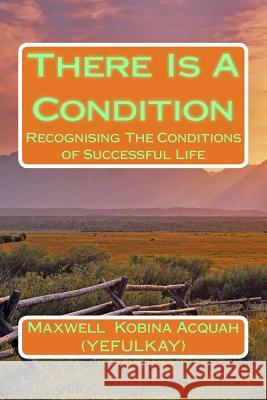 There Is A Condition
Recognising The Conditions of Successful Life

Maxwell Kobina Acquah
(YEFULKAY)

Kraina Książek